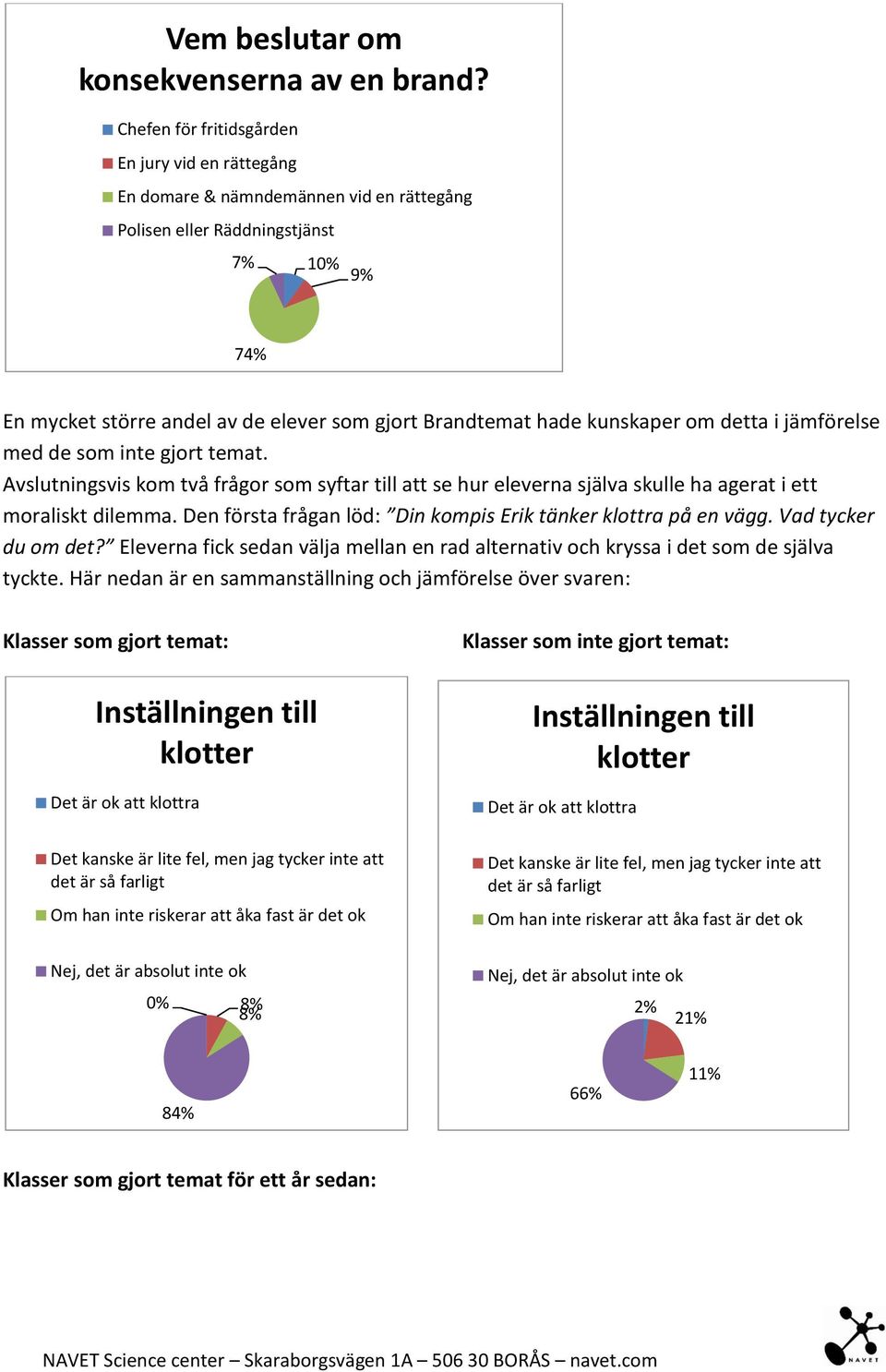 Vem beslutar om konsekvenserna av en brand?

Chefen för fritidsgården
En jury vid en rättegång
En domare & nämndemännen vid en rättegång
Polisen eller Räddningstjänst

7%
10%
9%
74%

En mycket större andel av de elever som gjort Brandtemat hade kunskaper om detta i jämförelse med de som inte gjort temat.
Avslutningsvis kom två frågor som syftar till att se hur eleverna själva skulle ha agerat i ett moraliskt dilemma. Den första frågan löd: ”Din kompis Erik tänker klottra på en vägg. Vad tycker du om det?” Eleverna fick sedan välja mellan en rad alternativ och kryssa i det som de själva tyckte. Här nedan är en sammanställning och jämförelse över svaren:

Klasser som gjort temat:

Inställningen till klotter

Det är ok att klottra
Det kanske är lite fel, men jag tycker inte att det är så farligt
Om han inte riskerar att åka fast är det ok
Nej, det är absolut inte ok

0%
8%
8%
84%

Klasser som inte gjort temat:

Inställningen till klotter

Det är ok att klottra
Det kanske är lite fel, men jag tycker inte att det är så farligt
Om han inte riskerar att åka fast är det ok
Nej, det är absolut inte ok

2%
21%
11%
66%

Klasser som gjort temat för ett år sedan:

NAVET Science center – Skaraborgsvägen 1A – 506 30 BORÅS – navet.com

NAVET